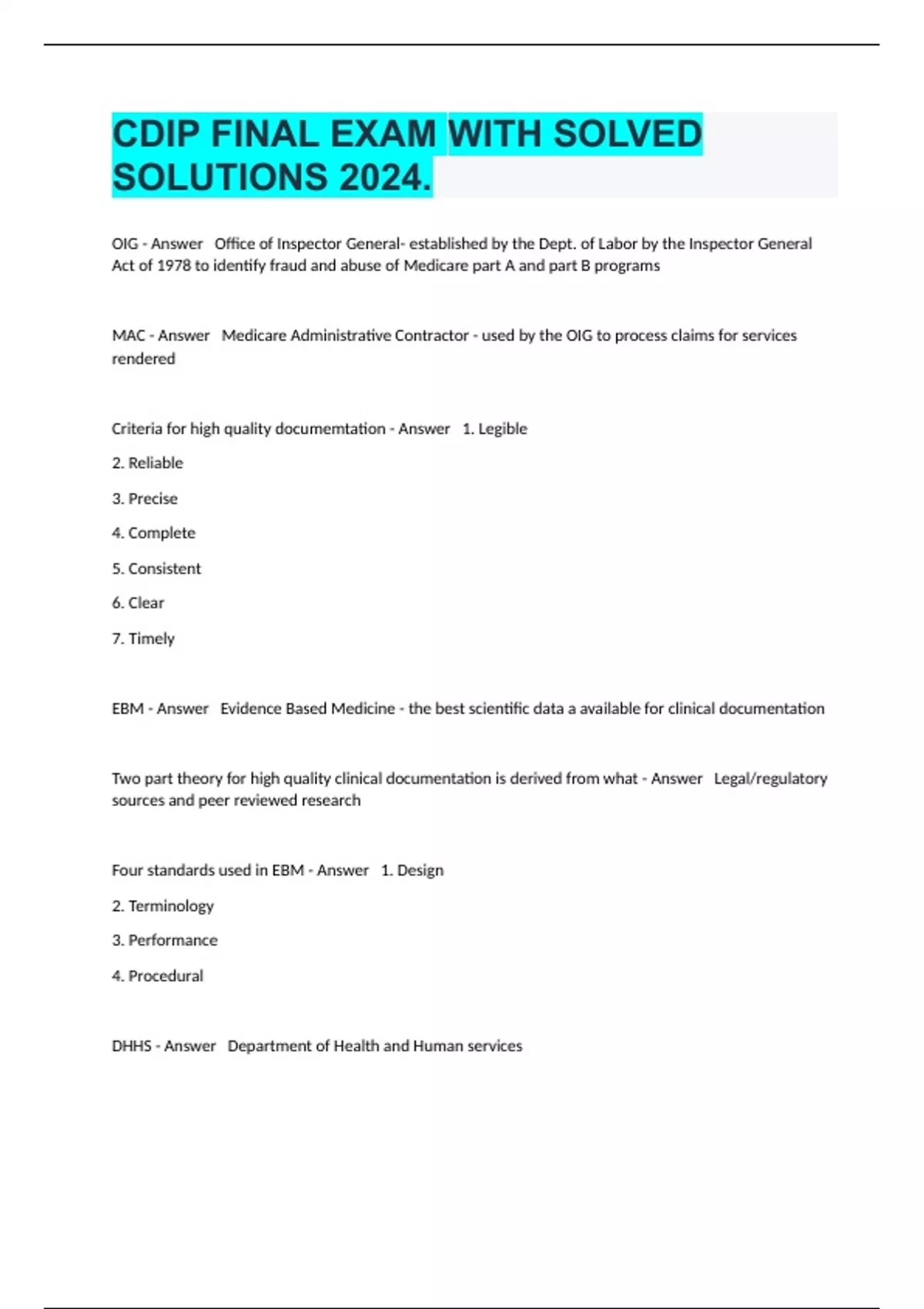 CDIP FINAL EXAM WITH SOLVED SOLUTIONS 2024.

OIG - Answer   Office of Inspector General- established by the Dept. of Labor by the Inspector General Act of 1978 to identify fraud and abuse of Medicare part A and part B programs

MAC - Answer   Medicare Administrative Contractor - used by the OIG to process claims for services rendered

Criteria for high quality documemtation - Answer   1. Legible

2. Reliable

3. Precise

4. Complete

5. Consistent

6. Clear

7. Timely

EBM - Answer   Evidence Based Medicine - the best scientific data a available for clinical documentation

Two part theory for high quality clinical documentation is derived from what - Answer   Legal/regulatory sources and peer reviewed research

Four standards used in EBM - Answer   1. Design

2. Terminology

3. Performance

4. Procedural

DHHS - Answer   Department of Health and Human services